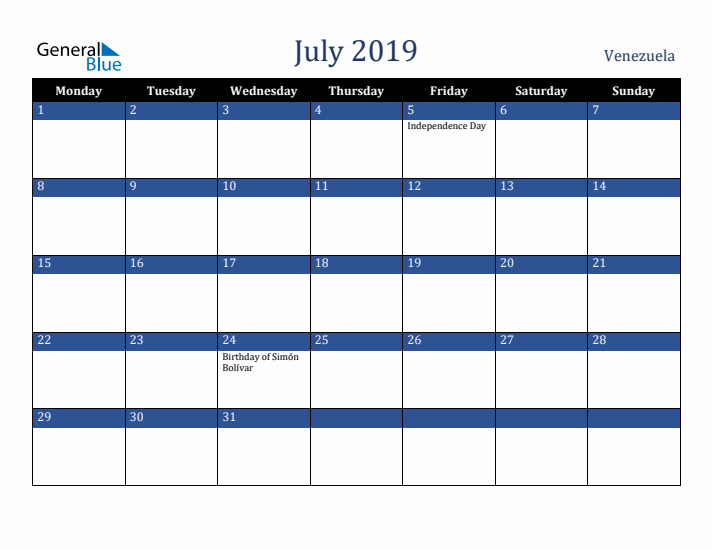 General Blue

July 2019

Venezuela

| Monday | Tuesday | Wednesday | Thursday | Friday | Saturday | Sunday |
|---|---|---|---|---|---|---|
| 1 | 2 | 3 | 4 | 5 Independence Day | 6 | 7 |
| 8 | 9 | 10 | 11 | 12 | 13 | 14 |
| 15 | 16 | 17 | 18 | 19 | 20 | 21 |
| 22 | 23 | 24 Birthday of Simón Bolívar | 25 | 26 | 27 | 28 |
| 29 | 30 | 31 | | | | |